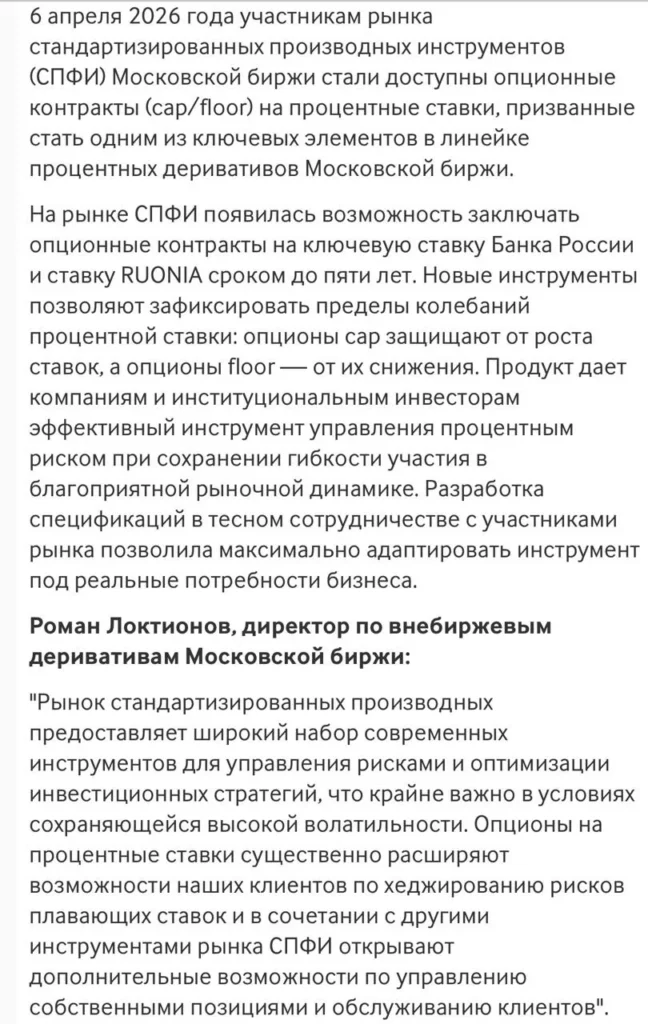 6 апреля 2026 года участникам рынка стандартизированных производных инструментов (СПФИ) Московской биржи стали доступны опционные контракты (cap/floor) на процентные ставки, призванные стать одним из ключевых элементов в линейке процентных деривативов Московской биржи.

На рынке СПФИ появилась возможность заключать опционные контракты на ключевую ставку Банка России и ставку RUONIA сроком до пяти лет. Новые инструменты позволяют зафиксировать пределы колебаний процентной ставки: опционы cap защищают от роста ставок, а опционы floor — от их снижения. Продукт дает компаниям и институциональным инвесторам эффективный инструмент управления процентным риском при сохранении гибкости участия в благоприятной рыночной динамике. Разработка спецификаций в тесном сотрудничестве с участниками рынка позволила максимально адаптировать инструмент под реальные потребности бизнеса.

Роман Локтионов, директор по внебиржевым деривативам Московской биржи:

"Рынок стандартизированных производных предоставляет широкий набор современных инструментов для управления рисками и оптимизации инвестиционных стратегий, что крайне важно в условиях сохраняющейся высокой волатильности. Опционы на процентные ставки существенно расширяют возможности наших клиентов по хеджированию рисков плавающих ставок и в сочетании с другими инструментами рынка СПФИ открывают дополнительные возможности по управлению собственными позициями и обслуживанию клиентов".